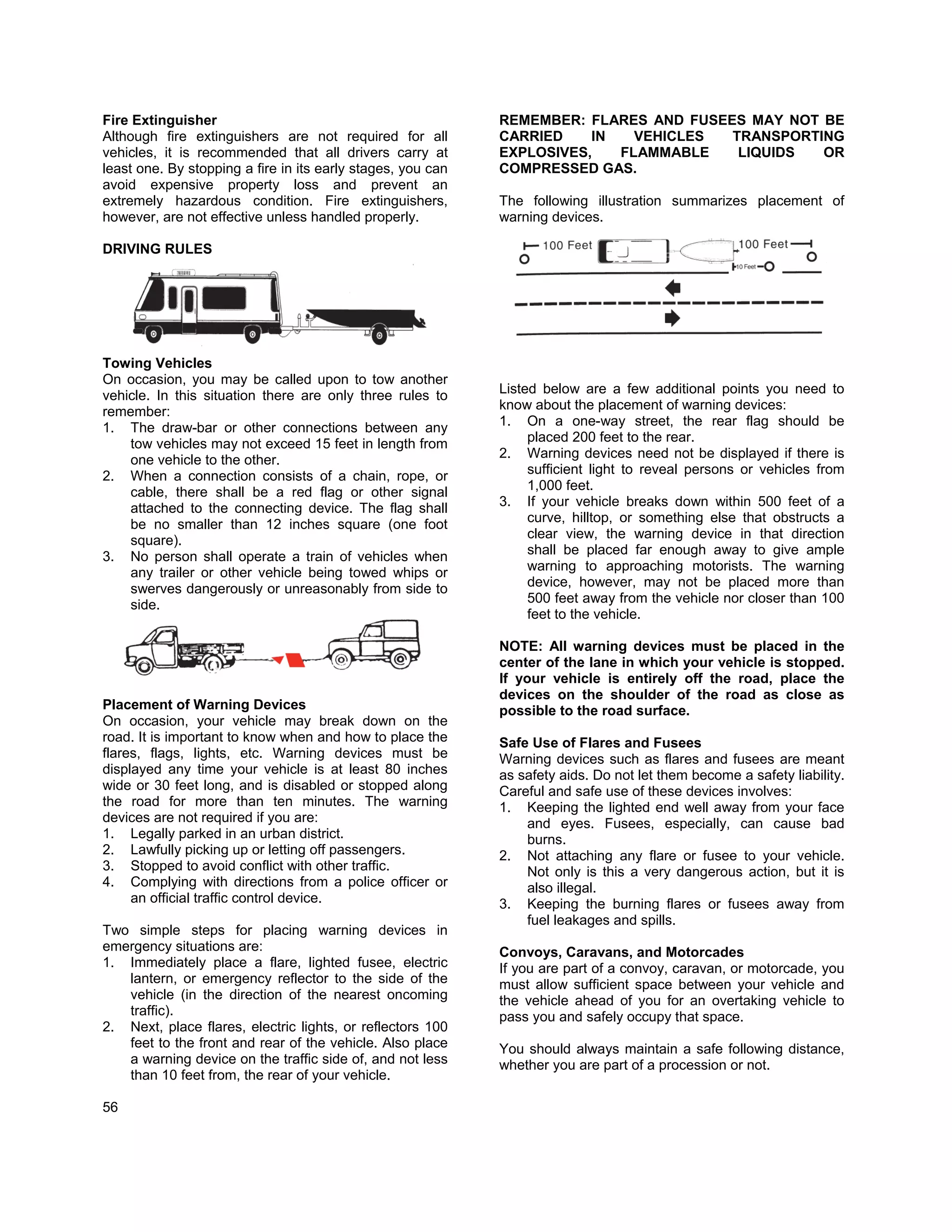 Fire Extinguisher
Although fire extinguishers are not required for all vehicles, it is recommended that all drivers carry at least one. By stopping a fire in its early stages, you can avoid expensive property loss and prevent an extremely hazardous condition. Fire extinguishers, however, are not effective unless handled properly.

DRIVING RULES

Towing Vehicles
On occasion, you may be called upon to tow another vehicle. In this situation there are only three rules to remember:
1. The draw-bar or other connections between any tow vehicles may not exceed 15 feet in length from one vehicle to the other.
2. When a connection consists of a chain, rope, or cable, there shall be a red flag or other signal attached to the connecting device. The flag shall be no smaller than 12 inches square (one foot square).
3. No person shall operate a train of vehicles when any trailer or other vehicle being towed whips or swerves dangerously or unreasonably from side to side.

Placement of Warning Devices
On occasion, your vehicle may break down on the road. It is important to know when and how to place the flares, flags, lights, etc. Warning devices must be displayed any time your vehicle is at least 80 inches wide or 30 feet long, and is disabled or stopped along the road for more than ten minutes. The warning devices are not required if you are:
1. Legally parked in an urban district.
2. Lawfully picking up or letting off passengers.
3. Stopped to avoid conflict with other traffic.
4. Complying with directions from a police officer or an official traffic control device.

Two simple steps for placing warning devices in emergency situations are:
1. Immediately place a flare, lighted fusee, electric lantern, or emergency reflector to the side of the vehicle (in the direction of the nearest oncoming traffic).
2. Next, place flares, electric lights, or reflectors 100 feet to the front and rear of the vehicle. Also place a warning device on the traffic side of, and not less than 10 feet from, the rear of your vehicle.

56

REMEMBER: FLARES AND FUSEES MAY NOT BE CARRIED IN VEHICLES TRANSPORTING EXPLOSIVES, FLAMMABLE LIQUIDS OR COMPRESSED GAS.

The following illustration summarizes placement of warning devices.

100 Feet
100 Feet
10 Feet

Listed below are a few additional points you need to know about the placement of warning devices:
1. On a one-way street, the rear flag should be placed 200 feet to the rear.
2. Warning devices need not be displayed if there is sufficient light to reveal persons or vehicles from 1,000 feet.
3. If your vehicle breaks down within 500 feet of a curve, hilltop, or something else that obstructs a clear view, the warning device in that direction shall be placed far enough away to give ample warning to approaching motorists. The warning device, however, may not be placed more than 500 feet away from the vehicle nor closer than 100 feet to the vehicle.

NOTE: All warning devices must be placed in the center of the lane in which your vehicle is stopped. If your vehicle is entirely off the road, place the devices on the shoulder of the road as close as possible to the road surface.

Safe Use of Flares and Fusees
Warning devices such as flares and fusees are meant as safety aids. Do not let them become a safety liability. Careful and safe use of these devices involves:
1. Keeping the lighted end well away from your face and eyes. Fusees, especially, can cause bad burns.
2. Not attaching any flare or fusee to your vehicle. Not only is this a very dangerous action, but it is also illegal.
3. Keeping the burning flares or fusees away from fuel leakages and spills.

Convoys, Caravans, and Motorcades
If you are part of a convoy, caravan, or motorcade, you must allow sufficient space between your vehicle and the vehicle ahead of you for an overtaking vehicle to pass you and safely occupy that space.

You should always maintain a safe following distance, whether you are part of a procession or not.